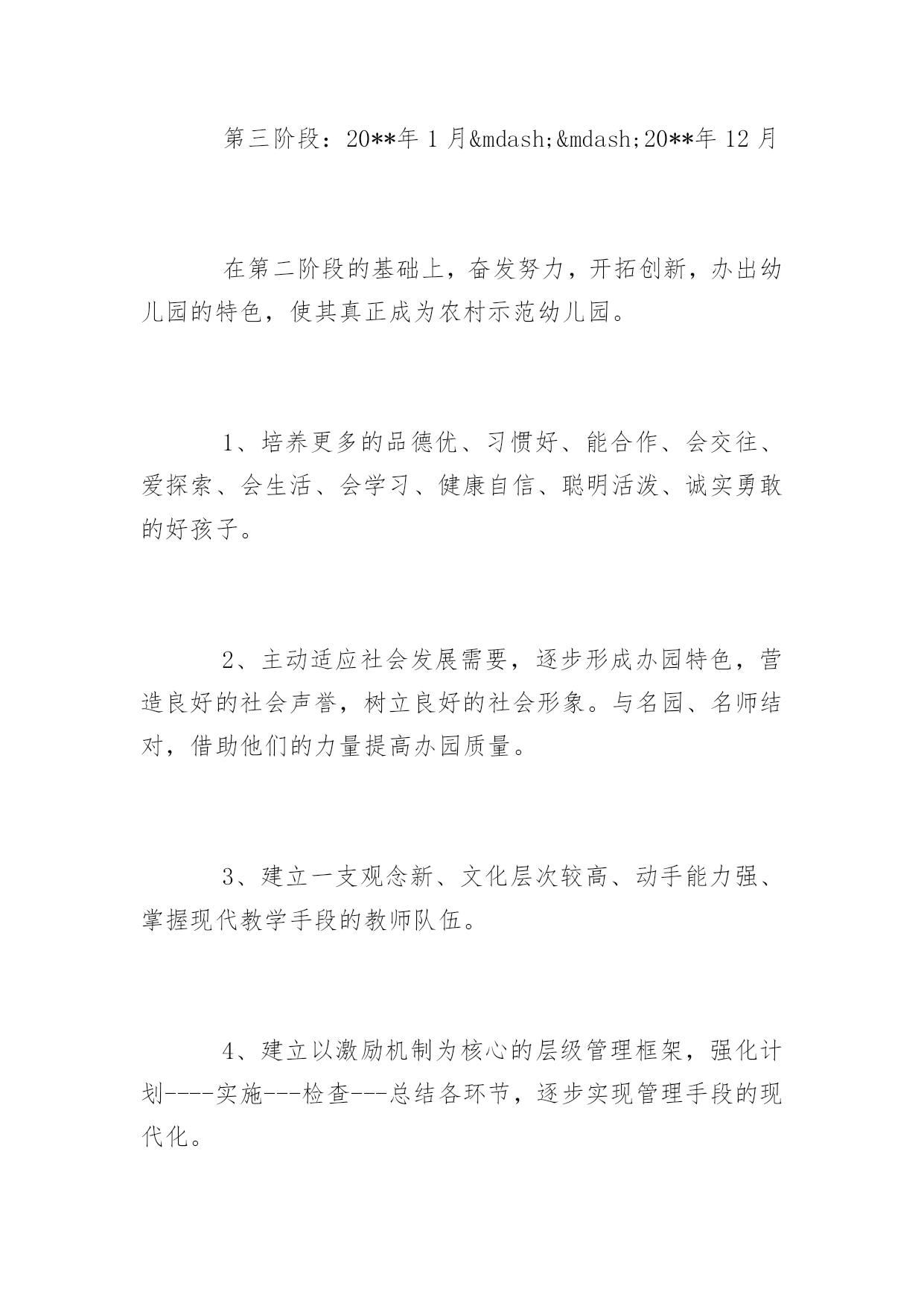 第三阶段：20**年 1 月&mdash;&mdash;20**年 12 月

在第二阶段的基础上，奋发努力，开拓创新，办出幼儿园的特色，使其真正成为农村示范幼儿园。

1、培养更多的品德优、习惯好、能合作、会交往、爱探索、会生活、会学习、健康自信、聪明活泼、诚实勇敢的好孩子。

2、主动适应社会发展需要，逐步形成办园特色，营造良好的社会声誉，树立良好的社会形象。与名园、名师结对，借助他们的力量提高办园质量。

3、建立一支观念新、文化层次较高、动手能力强、掌握现代教学手段的教师队伍。

4、建立以激励机制为核心的层级管理框架，强化计划----实施---检查---总结各环节，逐步实现管理手段的现代化。